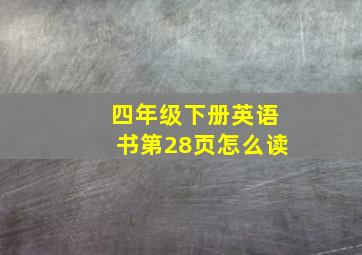 四年级下册英语书第28页怎么读